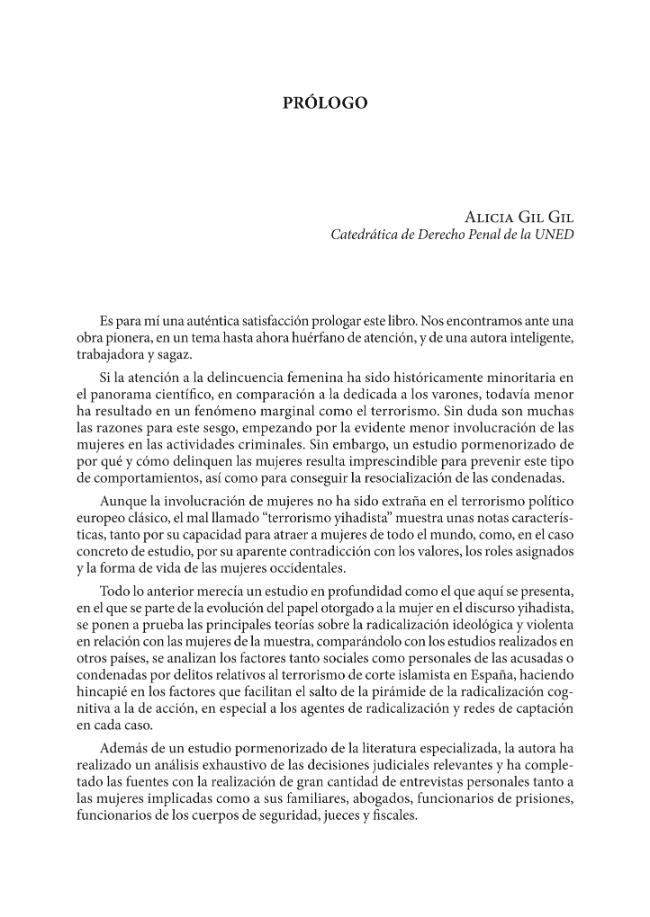 PRÓLOGO

Alicia Gil Gil
Catedrática de Derecho Penal de la UNED

Es para mí una auténtica satisfacción prologar este libro. Nos encontramos ante una obra pionera, en un tema hasta ahora huérfano de atención, y de una autora inteligente, trabajadora y sagaz.

Si la atención a la delincuencia femenina ha sido históricamente minoritaria en el panorama científico, en comparación a la dedicada a los varones, todavía menor ha resultado en un fenómeno marginal como el terrorismo. Sin duda son muchas las razones para este sesgo, empezando por la evidente menor involucración de las mujeres en las actividades criminales. Sin embargo, un estudio pormenorizado de por qué y cómo delinquen las mujeres resulta imprescindible para prevenir este tipo de comportamientos, así como para conseguir la resocialización de las condenadas.

Aunque la involucración de mujeres no ha sido extraña en el terrorismo político europeo clásico, el mal llamado "terrorismo yihadista" muestra unas notas características, tanto por su capacidad para atraer a mujeres de todo el mundo, como, en el caso concreto de estudio, por su aparente contradicción con los valores, los roles asignados y la forma de vida de las mujeres occidentales.

Todo lo anterior merecía un estudio en profundidad como el que aquí se presenta, en el que se parte de la evolución del papel otorgado a la mujer en el discurso yihadista, se ponen a prueba las principales teorías sobre la radicalización ideológica y violenta en relación con las mujeres de la muestra, comparándolo con los estudios realizados en otros países, se analizan los factores tanto sociales como personales de las acusadas o condenadas por delitos relativos al terrorismo de corte islamista en España, haciendo hincapié en los factores que facilitan el salto de la pirámide de la radicalización cognitiva a la de acción, en especial a los agentes de radicalización y redes de captación en cada caso.

Además de un estudio pormenorizado de la literatura especializada, la autora ha realizado un análisis exhaustivo de las decisiones judiciales relevantes y ha completado las fuentes con la realización de gran cantidad de entrevistas personales tanto a las mujeres implicadas como a sus familiares, abogados, funcionarios de prisiones, funcionarios de los cuerpos de seguridad, jueces y fiscales.